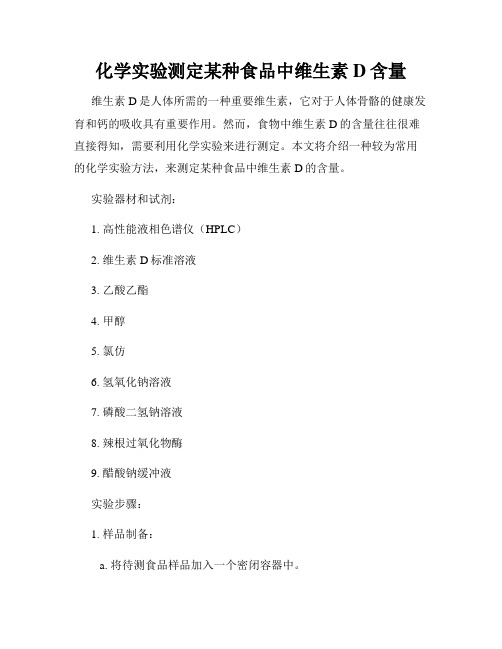 化学实验测定某种食品中维生素 D 含量

维生素 D 是人体所需的一种重要维生素，它对于人体骨骼的健康发育和钙的吸收具有重要作用。然而，食物中维生素 D 的含量往往很难直接得知，需要利用化学实验来进行测定。本文将介绍一种较为常用的化学实验方法，来测定某种食品中维生素 D 的含量。

实验器材和试剂：

1. 高性能液相色谱仪（HPLC）

2. 维生素 D 标准溶液

3. 乙酸乙酯

4. 甲醇

5. 氯仿

6. 氢氧化钠溶液

7. 磷酸二氢钠溶液

8. 辣根过氧化物酶

9. 醋酸钠缓冲液

实验步骤：

1. 样品制备：

a. 将待测食品样品加入一个密闭容器中。